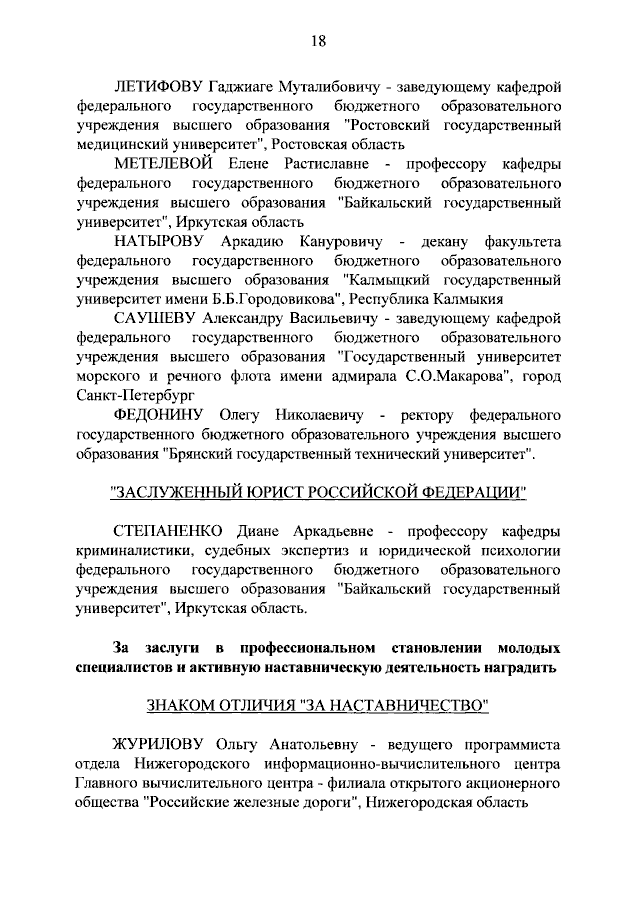 18

ЛЕТИФОВУ Гаджиаге Муталибовичу - заведующему кафедрой федерального государственного бюджетного образовательного учреждения высшего образования "Ростовский государственный медицинский университет", Ростовская область

МЕТЕЛЕВОЙ Елене Растиславне - профессору кафедры федерального государственного бюджетного образовательного учреждения высшего образования "Байкальский государственный университет", Иркутская область

НАТЫРОВУ Аркадию Кануровичу - декану факультета федерального государственного бюджетного образовательного учреждения высшего образования "Калмыцкий государственный университет имени Б.Б.Городовикова", Республика Калмыкия

САУШЕВУ Александру Васильевичу - заведующему кафедрой федерального государственного бюджетного образовательного учреждения высшего образования "Государственный университет морского и речного флота имени адмирала С.О.Макарова", город Санкт-Петербург

ФЕДОНИНУ Олегу Николаевичу - ректору федерального государственного бюджетного образовательного учреждения высшего образования "Брянский государственный технический университет".

"ЗАСЛУЖЕННЫЙ ЮРИСТ РОССИЙСКОЙ ФЕДЕРАЦИИ"

СТЕПАНЕНКО Диане Аркадьевне - профессору кафедры криминалистики, судебных экспертиз и юридической психологии федерального государственного бюджетного образовательного учреждения высшего образования "Байкальский государственный университет", Иркутская область.

За заслуги в профессиональном становлении молодых специалистов и активную наставническую деятельность наградить

ЗНАКОМ ОТЛИЧИЯ "ЗА НАСТАВНИЧЕСТВО"

ЖУРИЛОВУ Ольгу Анатольевну - ведущего программиста отдела Нижегородского информационно-вычислительного центра Главного вычислительного центра - филиала открытого акционерного общества "Российские железные дороги", Нижегородская область